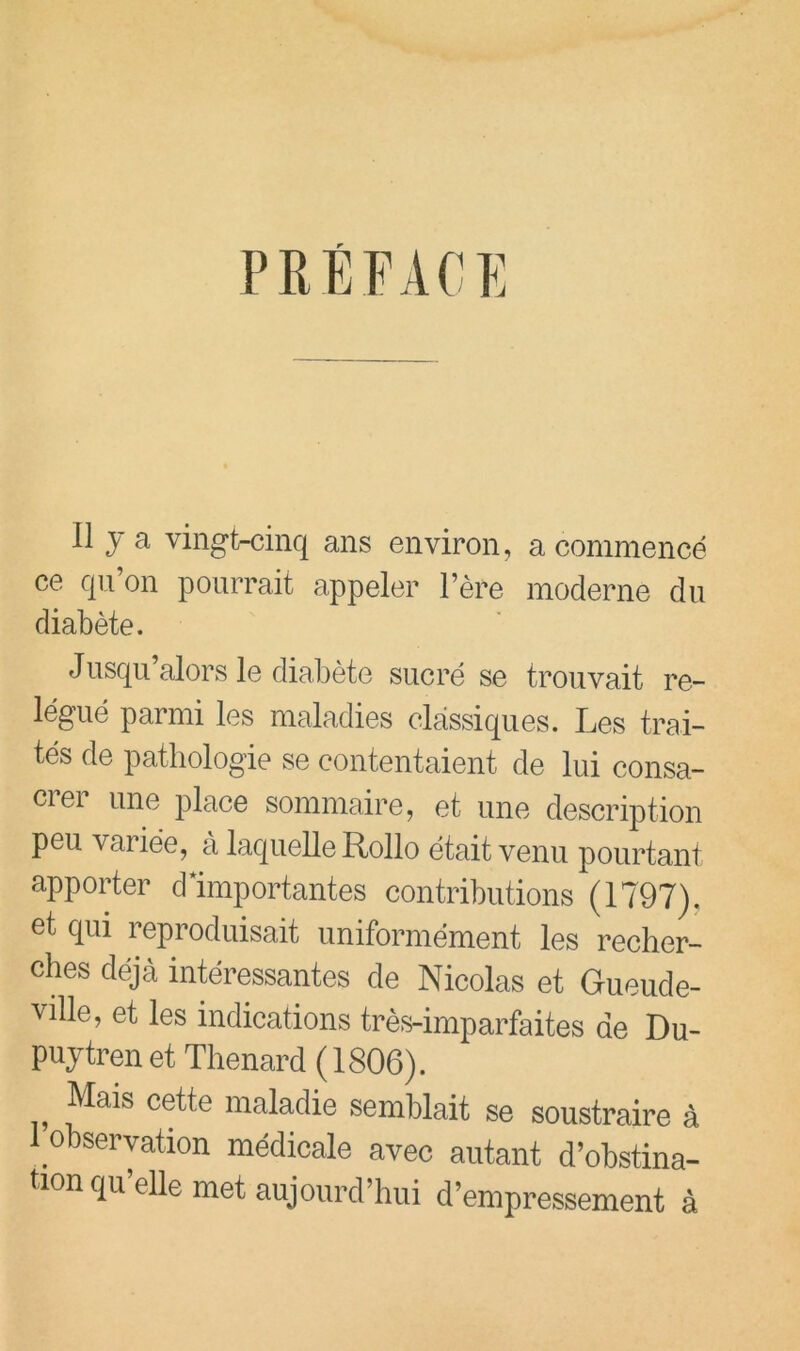 PRÉFACE

Il y a vingt-cinq ans environ, a commencé ce qu'on pourrait appeler l'ère moderne du diabète.

Jusqu'alors le diabète sucré se trouvait relégué parmi les maladies classiques. Les traités de pathologie se contentaient de lui consacrer une place sommaire, et une description peu variée, à laquelle Rollo était venu pourtant apporter d'importantes contributions (1797), et qui reproduisait uniformément les recherches déjà intéressantes de Nicolas et Gueudeville, et les indications très-imparfaites de Dupuytren et Thenard (1806).

Mais cette maladie semblait se soustraire à l'observation médicale avec autant d'obstination qu'elle met aujourd'hui d'empressement à